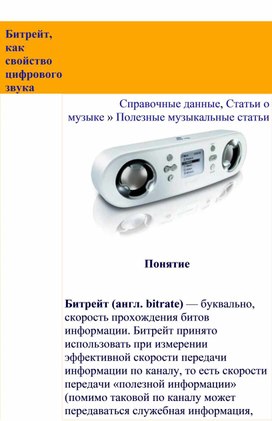 Битрейт, как свойство цифрового звука

Справочные данные, Статьи о музыке » Полезные музыкальные статьи

Понятие

Битрейт (англ. bitrate) — буквально, скорость прохождения битов информации. Битрейт принято использовать при измерении эффективной скорости передачи информации по каналу, то есть скорости передачи «полезной информации» (помимо таковой по каналу может передаваться служебная информация,